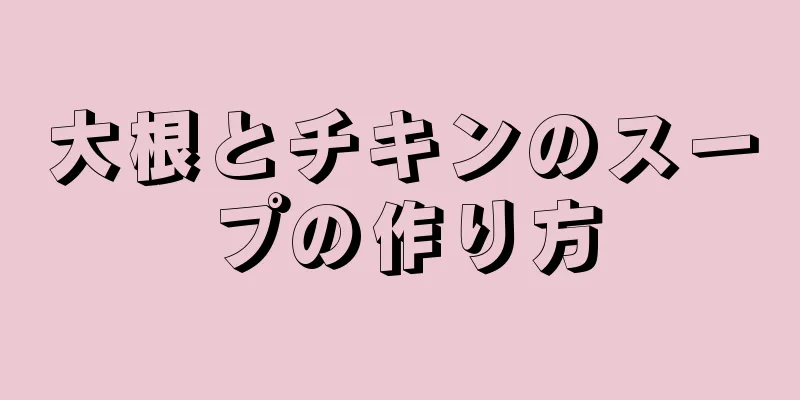 大根とチキンのスープの作り方